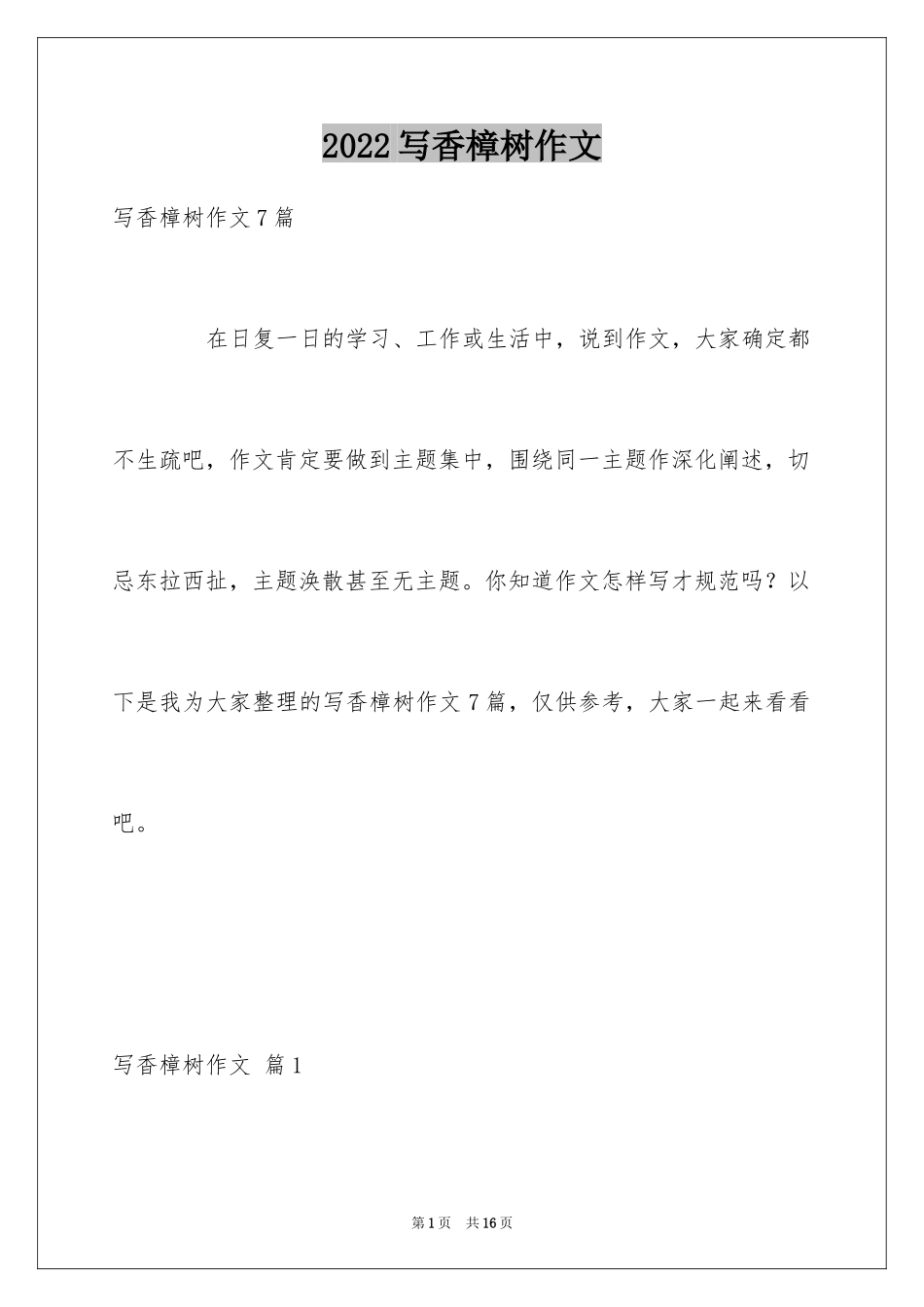 2022写香樟树作文

写香樟树作文7篇

在日复一日的学习、工作或生活中，说到作文，大家确定都不生疏吧，作文肯定要做到主题集中，围绕同一主题作深化阐述，切忌东拉西扯，主题涣散甚至无主题。你知道作文怎样写才规范吗？以下是我为大家整理的写香樟树作文7篇，仅供参考，大家一起来看看吧。

写香樟树作文 篇1

第1页 共16页